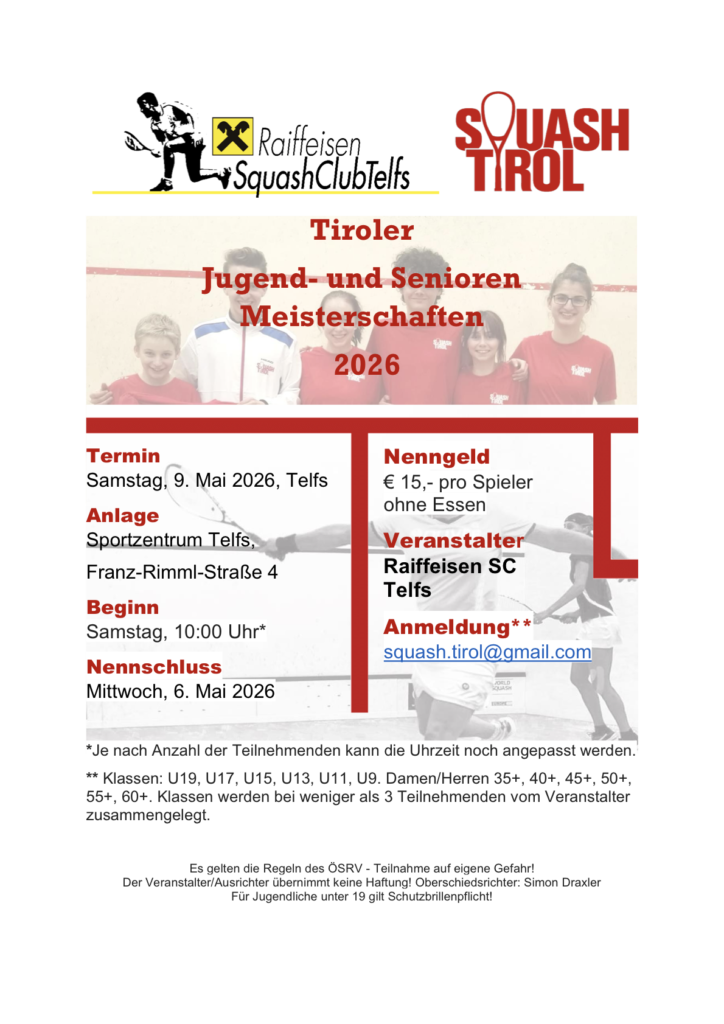 Raiffeisen SquashClubTelfs

SQUASH TIROL

Tiroler
Jugend- und Senioren Meisterschaften
2026

Termin
Samstag, 9. Mai 2026, Telfs

Anlage
Sportzentrum Telfs,
Franz-Rimml-Straße 4

Beginn
Samstag, 10:00 Uhr*

Nennschluss
Mittwoch, 6. Mai 2026

Nenngeld
€ 15,- pro Spieler ohne Essen

Veranstalter
Raiffeisen SC Telfs

Anmeldung**
squash.tirol@gmail.com

*Je nach Anzahl der Teilnehmenden kann die Uhrzeit noch angepasst werden.

** Klassen: U19, U17, U15, U13, U11, U9. Damen/Herren 35+, 40+, 45+, 50+, 55+, 60+. Klassen werden bei weniger als 3 Teilnehmenden vom Veranstalter zusammengelegt.

Es gelten die Regeln des ÖSRV - Teilnahme auf eigene Gefahr!
Der Veranstalter/Ausrichter übernimmt keine Haftung! Oberschiedsrichter: Simon Draxler
Für Jugendliche unter 19 gilt Schutzbrillenpflicht!